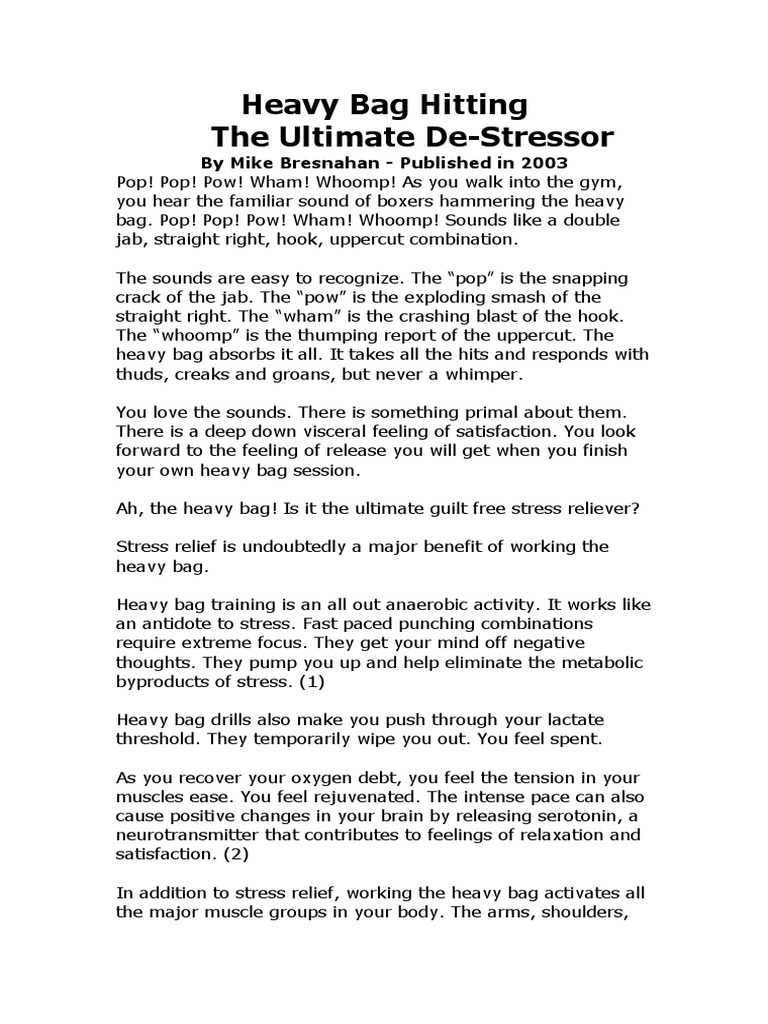 Heavy Bag Hitting
The Ultimate De-Stressor
By Mike Bresnahan - Published in 2003

Pop! Pop! Pow! Wham! Whoomp! As you walk into the gym, you hear the familiar sound of boxers hammering the heavy bag. Pop! Pop! Pow! Wham! Whoomp! Sounds like a double jab, straight right, hook, uppercut combination.

The sounds are easy to recognize. The “pop” is the snapping crack of the jab. The “pow” is the exploding smash of the straight right. The “wham” is the crashing blast of the hook. The “whoomp” is the thumping report of the uppercut. The heavy bag absorbs it all. It takes all the hits and responds with thuds, creaks and groans, but never a whimper.

You love the sounds. There is something primal about them. There is a deep down visceral feeling of satisfaction. You look forward to the feeling of release you will get when you finish your own heavy bag session.

Ah, the heavy bag! Is it the ultimate guilt free stress reliever?

Stress relief is undoubtedly a major benefit of working the heavy bag.

Heavy bag training is an all out anaerobic activity. It works like an antidote to stress. Fast paced punching combinations require extreme focus. They get your mind off negative thoughts. They pump you up and help eliminate the metabolic byproducts of stress. (1)

Heavy bag drills also make you push through your lactate threshold. They temporarily wipe you out. You feel spent.

As you recover your oxygen debt, you feel the tension in your muscles ease. You feel rejuvenated. The intense pace can also cause positive changes in your brain by releasing serotonin, a neurotransmitter that contributes to feelings of relaxation and satisfaction. (2)

In addition to stress relief, working the heavy bag activates all the major muscle groups in your body. The arms, shoulders,